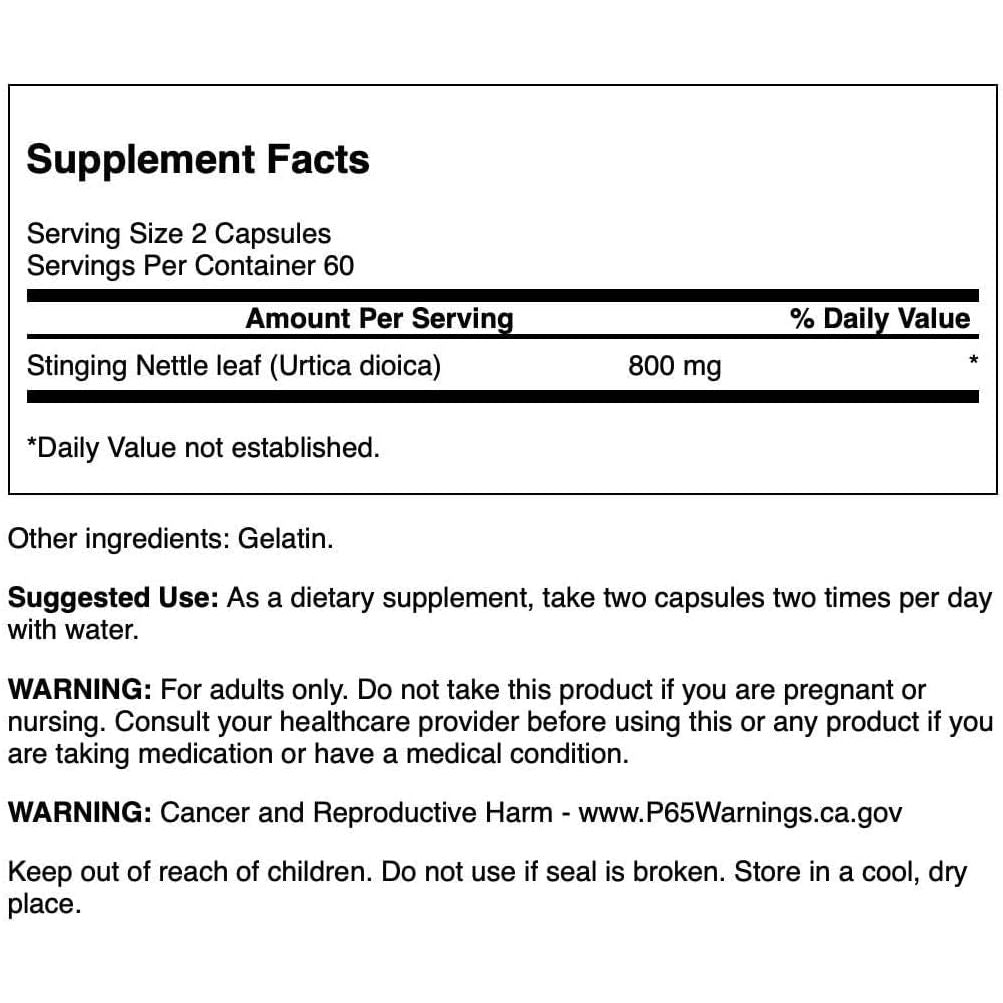 Supplement Facts

Serving Size 2 Capsules
Servings Per Container 60

| Amount Per Serving | | % Daily Value |
|---|---|---|
| Stinging Nettle leaf (Urtica dioica) | 800 mg | * |

*Daily Value not established.

Other ingredients: Gelatin.

Suggested Use: As a dietary supplement, take two capsules two times per day with water.

WARNING: For adults only. Do not take this product if you are pregnant or nursing. Consult your healthcare provider before using this or any product if you are taking medication or have a medical condition.

WARNING: Cancer and Reproductive Harm - www.P65Warnings.ca.gov

Keep out of reach of children. Do not use if seal is broken. Store in a cool, dry place.